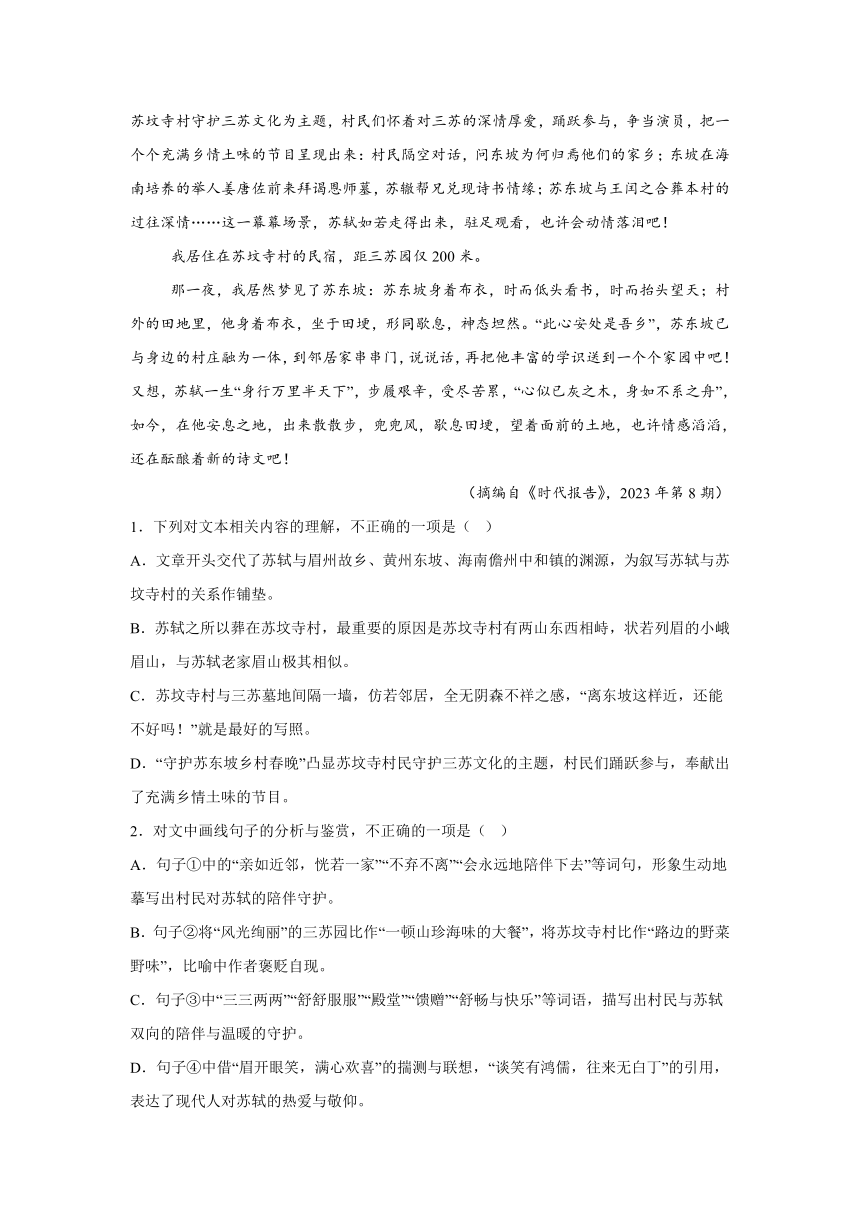 苏坟寺村守护三苏文化为主题，村民们怀着对三苏的深情厚爱，踊跃参与，争当演员，把一个个充满乡情土味的节目呈现出来：村民隔空对话，问东坡为何归焉他们的家乡；东坡在海南培养的举人姜唐佐前来拜谒恩师墓，苏辙帮兄兑现诗书情缘；苏东坡与王闰之合葬本村的过往深情……这一幕幕场景，苏轼如若走得出来，驻足观看，也许会动情落泪吧！

我居住在苏坟寺村的民宿，距三苏园仅 200 米。

那一夜，我居然梦见了苏东坡：苏东坡身着布衣，时而低头看书，时而抬头望天；村外的田地里，他身着布衣，坐于田埂，形同歇息，神态坦然。“此心安处是吾乡”，苏东坡已与身边的村庄融为一体，到邻居家串串门，说说话，再把他丰富的学识送到一个个家园中吧！又想，苏轼一生“身行万里半天下”，步履艰辛，受尽苦累，“心似已灰之木，身如不系之舟”，如今，在他安息之地，出来散散步，兜兜风，歇息田埂，望着面前的土地，也许情感滔滔，还在酝酿着新的诗文吧！

（摘编自《时代报告》，2023 年第 8 期）

1．下列对文本相关内容的理解，不正确的一项是（    ）

A．文章开头交代了苏轼与眉州故乡、黄州东坡、海南儋州中和镇的渊源，为叙写苏轼与苏坟寺村的关系作铺垫。

B．苏轼之所以葬在苏坟寺村，最重要的原因是苏坟寺村有两山东西相峙，状若列眉的小峨眉山，与苏轼老家眉山极其相似。

C．苏坟寺村与三苏墓地间隔一墙，仿若邻居，全无阴森不祥之感，“离东坡这样近，还能不好吗！”就是最好的写照。

D．“守护苏东坡乡村春晚”凸显苏坟寺村民守护三苏文化的主题，村民们踊跃参与，奉献出了充满乡情土味的节目。

2．对文中画线句子的分析与鉴赏，不正确的一项是（    ）

A．句子①中的“亲如近邻，恍若一家”“不弃不离”“会永远地陪伴下去”等词句，形象生动地摹写出村民对苏轼的陪伴守护。

B．句子②将“风光绚丽”的三苏园比作“一顿山珍海味的大餐”，将苏坟寺村比作“路边的野菜野味”，比喻中作者褒贬自现。

C．句子③中“三三两两”“舒舒服服”“殿堂”“馈赠”“舒畅与快乐”等词语，描写出村民与苏轼双向的陪伴与温暖的守护。

D．句子④中借“眉开眼笑，满心欢喜”的揣测与联想，“谈笑有鸿儒，往来无白丁”的引用，表达了现代人对苏轼的热爱与敬仰。